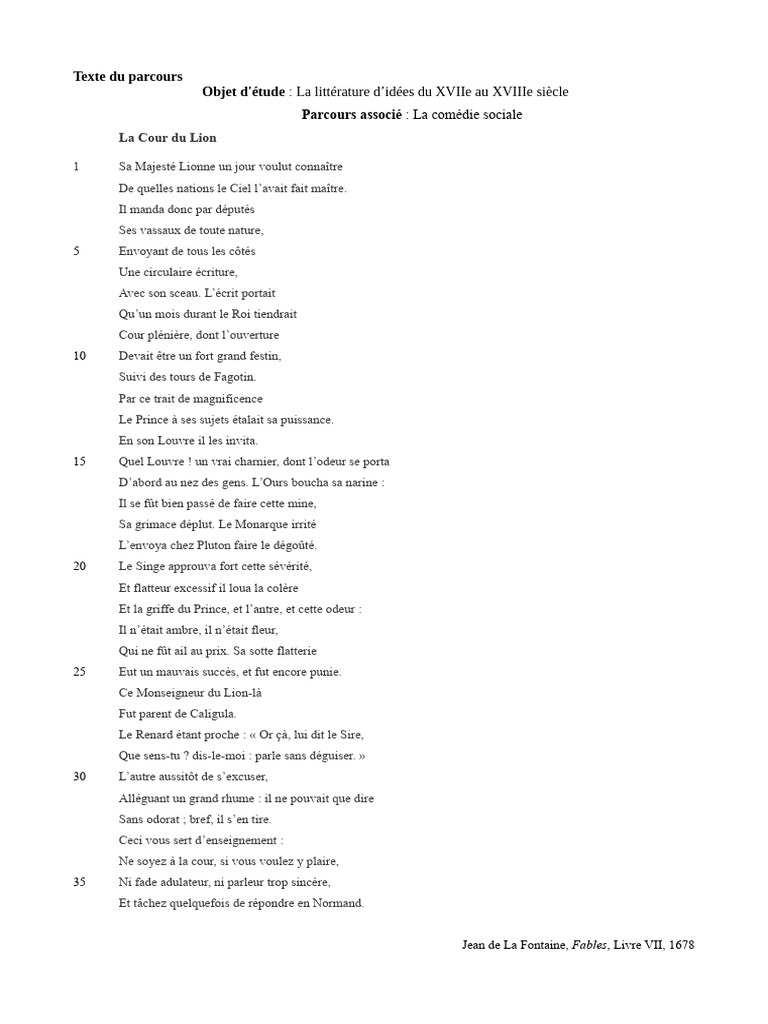 Texte du parcours
Objet d'étude : La littérature d'idées du XVIIe au XVIIIe siècle
Parcours associé : La comédie sociale

La Cour du Lion

1 Sa Majesté Lionne un jour voulut connaître
De quelles nations le Ciel l'avait fait maître.
Il manda donc par députés
Ses vassaux de toute nature,
5 Envoyant de tous les côtés
Une circulaire écriture,
Avec son sceau. L'écrit portait
Qu'un mois durant le Roi tiendrait
Cour plénière, dont l'ouverture
10 Devait être un fort grand festin,
Suivi des tours de Fagotin.
Par ce trait de magnificence
Le Prince à ses sujets étalait sa puissance.
En son Louvre il les invita.
15 Quel Louvre ! un vrai charnier, dont l'odeur se porta
D'abord au nez des gens. L'Ours boucha sa narine :
Il se fût bien passé de faire cette mine,
Sa grimace déplut. Le Monarque irrité
L'envoya chez Pluton faire le dégoûté.
20 Le Singe approuva fort cette sévérité,
Et flatteur excessif il loua la colère
Et la griffe du Prince, et l'antre, et cette odeur :
Il n'était ambre, il n'était fleur,
Qui ne fût ail au prix. Sa sotte flatterie
25 Eut un mauvais succès, et fut encore punie.
Ce Monseigneur du Lion-là
Fut parent de Caligula.
Le Renard étant proche : « Or çà, lui dit le Sire,
Que sens-tu ? dis-le-moi : parle sans déguiser. »
30 L'autre aussitôt de s'excuser,
Alléguant un grand rhume : il ne pouvait que dire
Sans odorat ; bref, il s'en tire.
Ceci vous sert d'enseignement :
Ne soyez à la cour, si vous voulez y plaire,
35 Ni fade adulateur, ni parleur trop sincère,
Et tâchez quelquefois de répondre en Normand.

Jean de La Fontaine, Fables, Livre VII, 1678